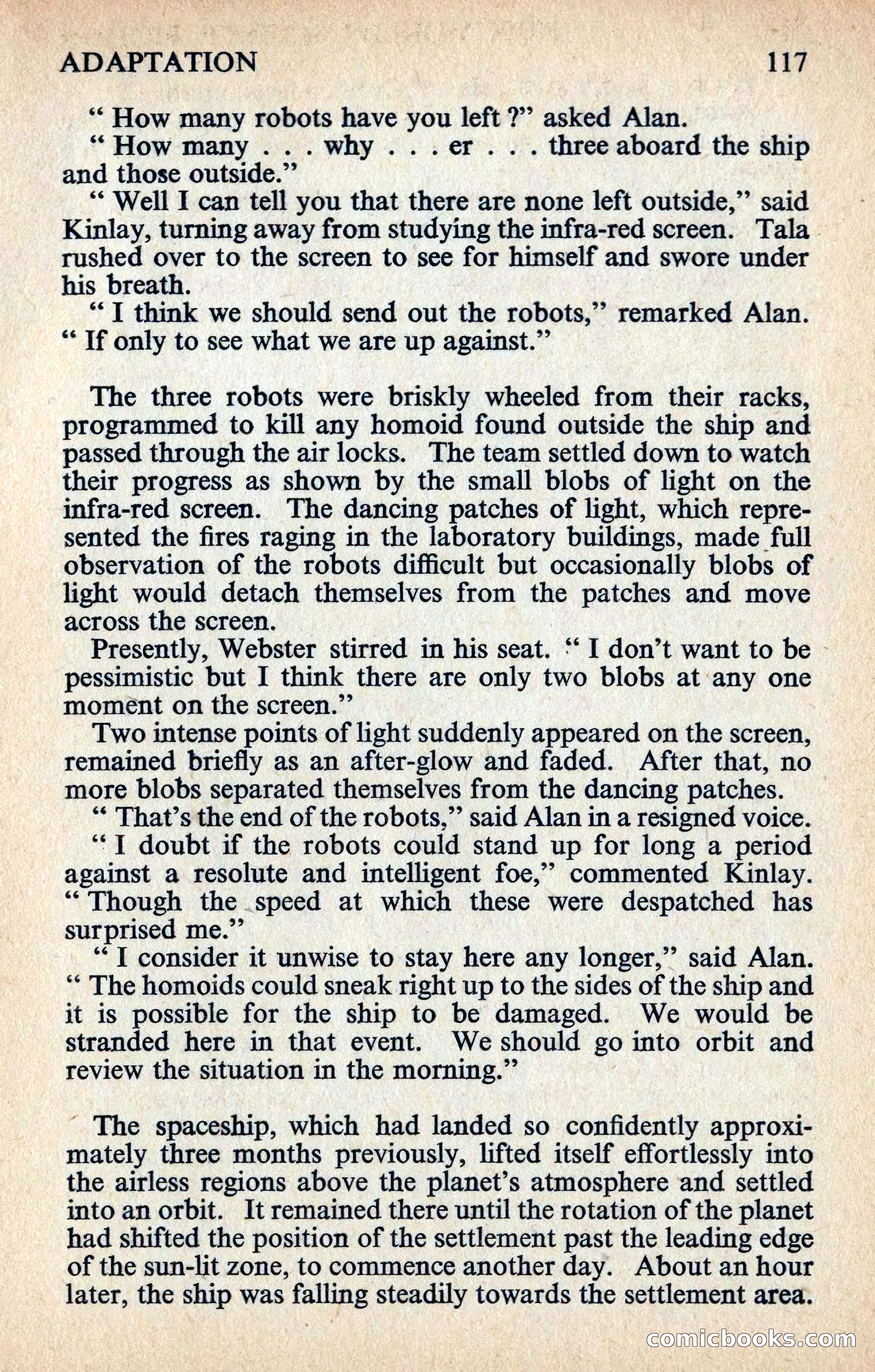 ADAPTATION 117

" How many robots have you left ?" asked Alan.

" How many . . . why . . . er . . . three aboard the ship and those outside."

" Well I can tell you that there are none left outside," said Kinlay, turning away from studying the infra-red screen. Tala rushed over to the screen to see for himself and swore under his breath.

" I think we should send out the robots," remarked Alan. " If only to see what we are up against."

The three robots were briskly wheeled from their racks, programmed to kill any homoid found outside the ship and passed through the air locks. The team settled down to watch their progress as shown by the small blobs of light on the infra-red screen. The dancing patches of light, which represented the fires raging in the laboratory buildings, made full observation of the robots difficult but occasionally blobs of light would detach themselves from the patches and move across the screen.

Presently, Webster stirred in his seat. " I don't want to be pessimistic but I think there are only two blobs at any one moment on the screen."

Two intense points of light suddenly appeared on the screen, remained briefly as an after-glow and faded. After that, no more blobs separated themselves from the dancing patches.

" That's the end of the robots," said Alan in a resigned voice.

" I doubt if the robots could stand up for long a period against a resolute and intelligent foe," commented Kinlay. " Though the speed at which these were despatched has surprised me."

" I consider it unwise to stay here any longer," said Alan. " The homoids could sneak right up to the sides of the ship and it is possible for the ship to be damaged. We would be stranded here in that event. We should go into orbit and review the situation in the morning."

The spaceship, which had landed so confidently approximately three months previously, lifted itself effortlessly into the airless regions above the planet's atmosphere and settled into an orbit. It remained there until the rotation of the planet had shifted the position of the settlement past the leading edge of the sun-lit zone, to commence another day. About an hour later, the ship was falling steadily towards the settlement area.

comicbooks.com